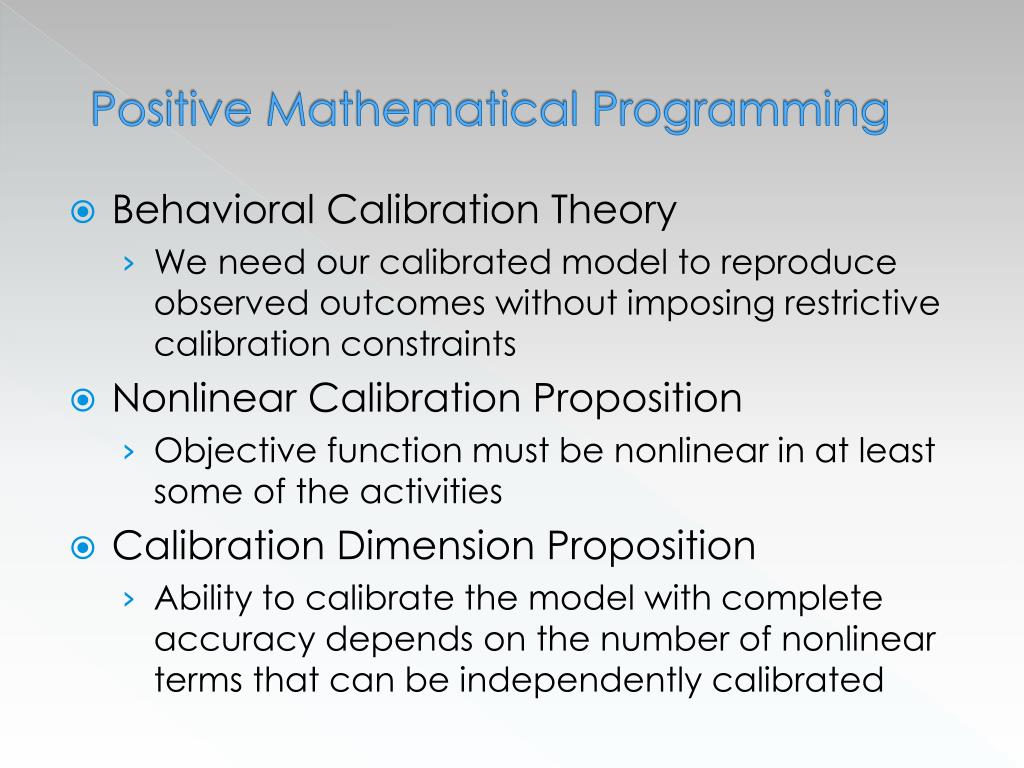 Positive Mathematical Programming

Behavioral Calibration Theory

› We need our calibrated model to reproduce observed outcomes without imposing restrictive calibration constraints

Nonlinear Calibration Proposition

› Objective function must be nonlinear in at least some of the activities

Calibration Dimension Proposition

› Ability to calibrate the model with complete accuracy depends on the number of nonlinear terms that can be independently calibrated